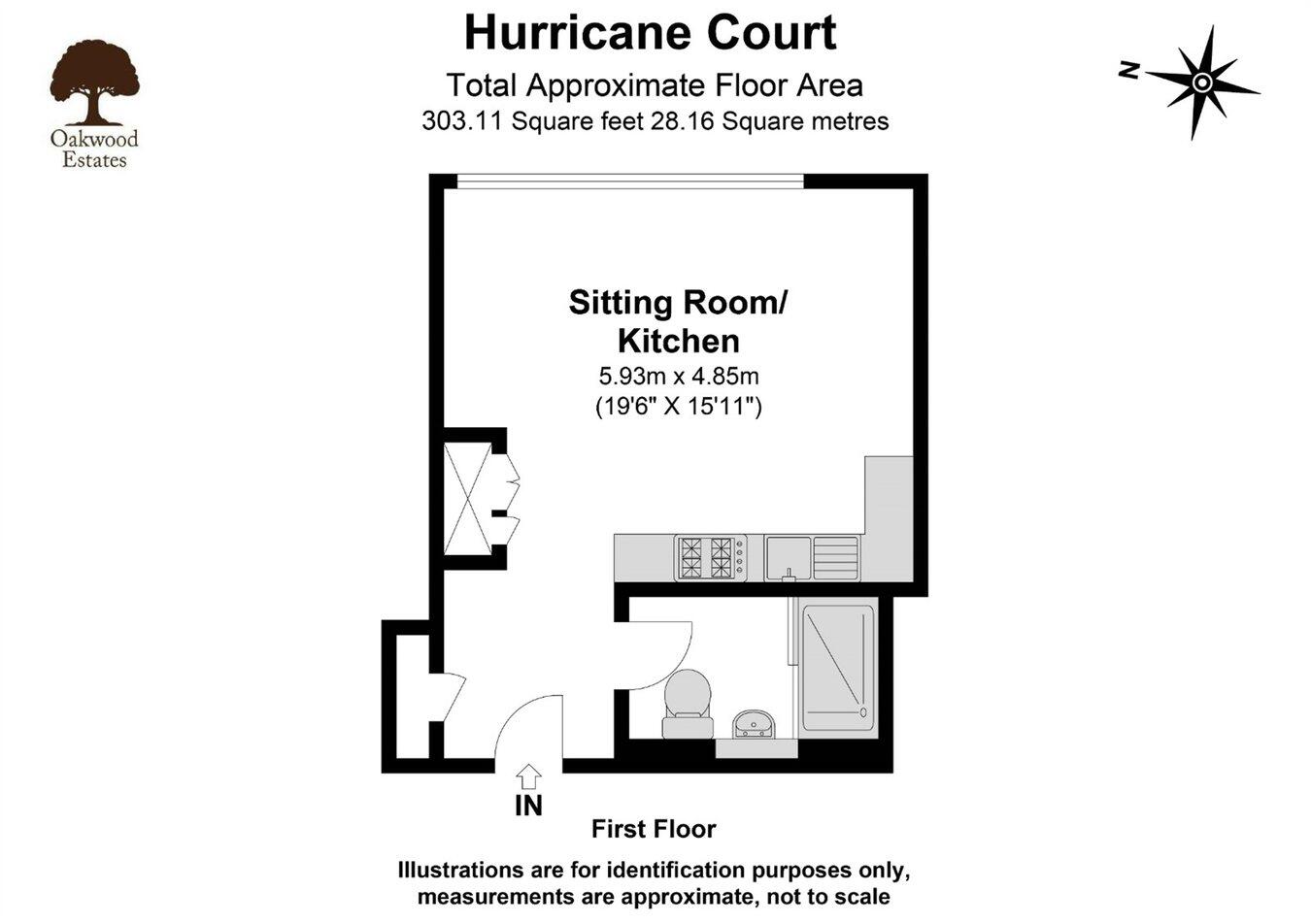 Oakwood Estates

Hurricane Court
Total Approximate Floor Area
303.11 Square feet 28.16 Square metres

N

Sitting Room/
Kitchen
5.93m x 4.85m
(19'6" X 15'11")

IN

First Floor

Illustrations are for identification purposes only,
measurements are approximate, not to scale